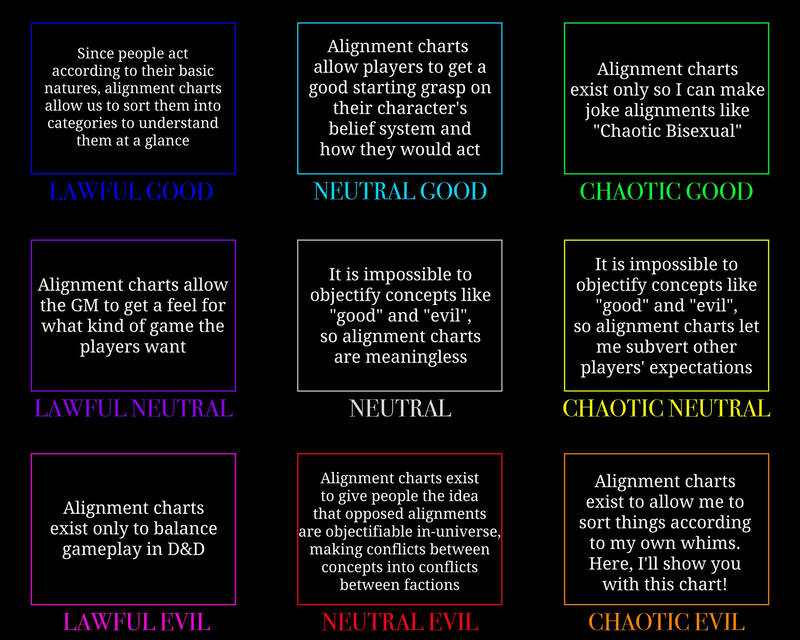 Since people act according to their basic natures, alignment charts allow us to sort them into categories to understand them at a glance

LAWFUL GOOD

Alignment charts allow players to get a good starting grasp on their character's belief system and how they would act

NEUTRAL GOOD

Alignment charts exist only so I can make joke alignments like "Chaotic Bisexual"

CHAOTIC GOOD

Alignment charts allow the GM to get a feel for what kind of game the players want

LAWFUL NEUTRAL

It is impossible to objectify concepts like "good" and "evil", so alignment charts are meaningless

NEUTRAL

It is impossible to objectify concepts like "good" and "evil", so alignment charts let me subvert other players' expectations

CHAOTIC NEUTRAL

Alignment charts exist only to balance gameplay in D&D

LAWFUL EVIL

Alignment charts exist to give people the idea that opposed alignments are objectifiable in-universe, making conflicts between concepts into conflicts between factions

NEUTRAL EVIL

Alignment charts exist to allow me to sort things according to my own whims. Here, I'll show you with this chart!

CHAOTIC EVIL